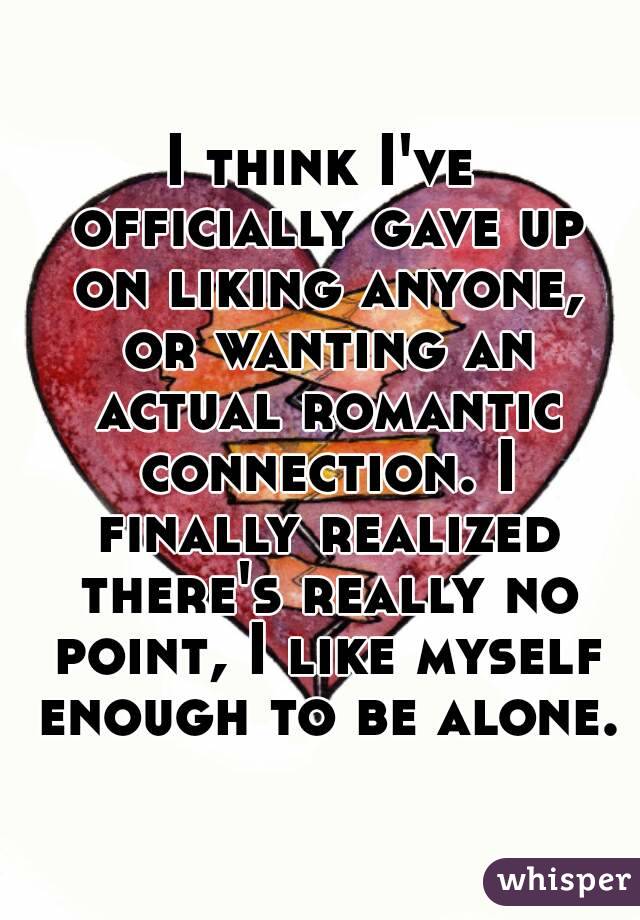 I think I've officially gave up on liking anyone, or wanting an actual romantic connection. I finally realized there's really no point, I like myself enough to be alone.

whisper